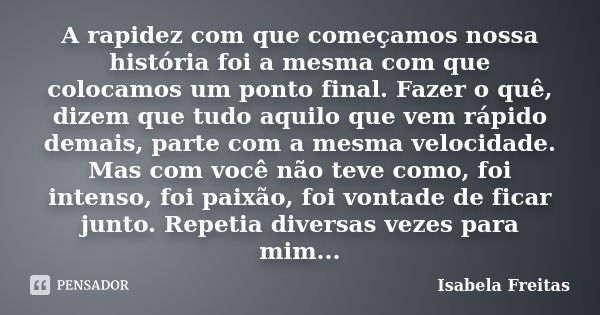 A rapidez com que começamos nossa história foi a mesma com que colocamos um ponto final. Fazer o quê, dizem que tudo aquilo que vem rápido demais, parte com a mesma velocidade. Mas com você não teve como, foi intenso, foi paixão, foi vontade de ficar junto. Repetia diversas vezes para mim...

PENSADOR

Isabela Freitas